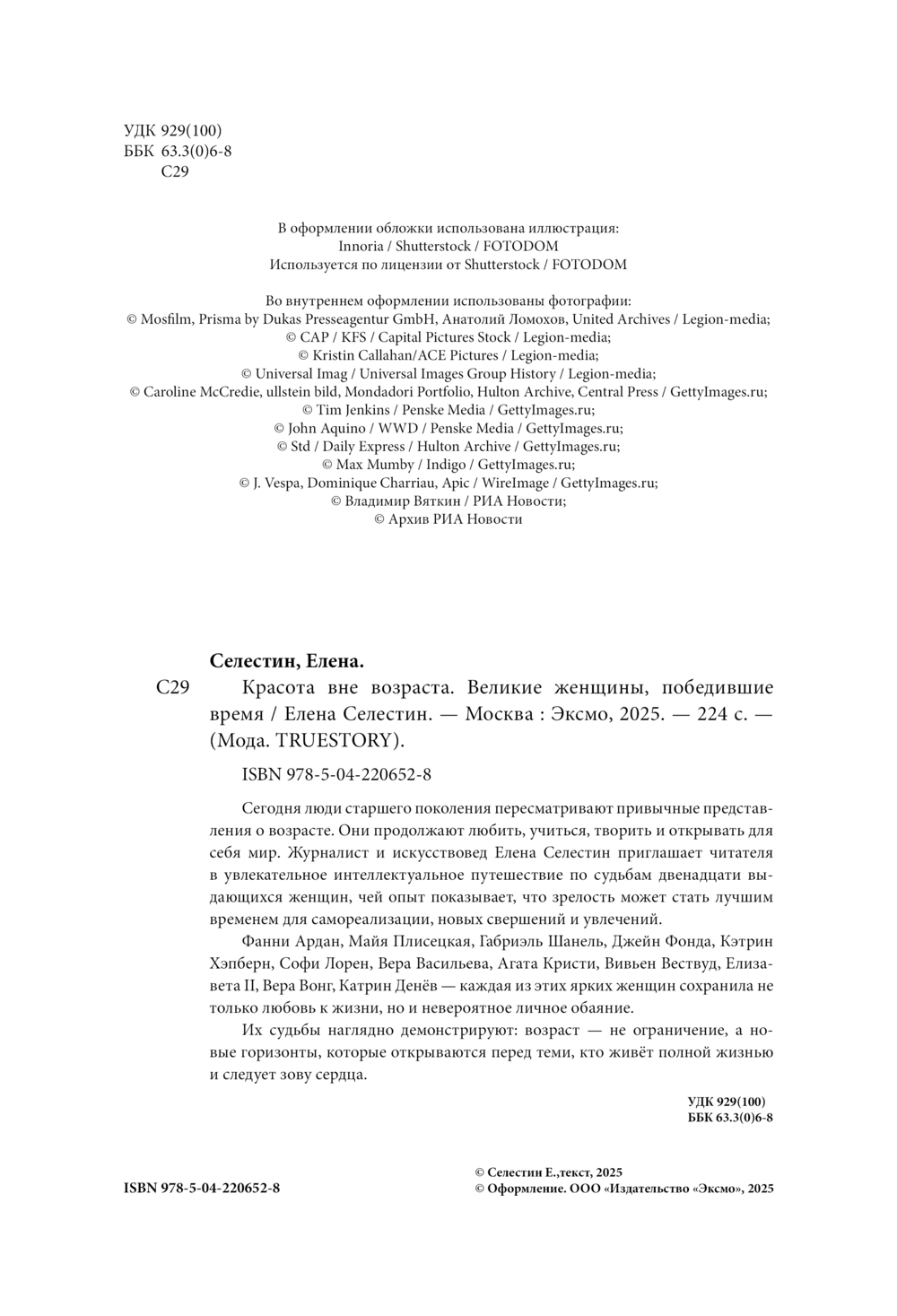 УДК 929(100)
ББК 63.3(0)6-8
С29

В оформлении обложки использована иллюстрация:
Innoria / Shutterstock / FOTODOM
Используется по лицензии от Shutterstock / FOTODOM

Во внутреннем оформлении использованы фотографии:
© Mosfilm, Prisma by Dukas Presseagentur GmbH, Анатолий Ломохов, United Archives / Legion-media;
© CAP / KFS / Capital Pictures Stock / Legion-media;
© Kristin Callahan/ACE Pictures / Legion-media;
© Universal Imag / Universal Images Group History / Legion-media;
© Caroline McCredie, ullstein bild, Mondadori Portfolio, Hulton Archive, Central Press / GettyImages.ru;
© Tim Jenkins / Penske Media / GettyImages.ru;
© John Aquino / WWD / Penske Media / GettyImages.ru;
© Std / Daily Express / Hulton Archive / GettyImages.ru;
© Max Mumby / Indigo / GettyImages.ru;
© J. Vespa, Dominique Charriau, Apic / WireImage / GettyImages.ru;
© Владимир Вяткин / РИА Новости;
© Архив РИА Новости

Селестин, Елена.
С29 Красота вне возраста. Великие женщины, победившие время / Елена Селестин. — Москва : Эксмо, 2025. — 224 с. — (Мода. TRUESTORY).

ISBN 978-5-04-220652-8

Сегодня люди старшего поколения пересматривают привычные представления о возрасте. Они продолжают любить, учиться, творить и открывать для себя мир. Журналист и искусствовед Елена Селестин приглашает читателя в увлекательное интеллектуальное путешествие по судьбам двенадцати выдающихся женщин, чей опыт показывает, что зрелость может стать лучшим временем для самореализации, новых свершений и увлечений.

Фанни Ардан, Майя Плисецкая, Габриэль Шанель, Джейн Фонда, Кэтрин Хэпберн, Софи Лорен, Вера Васильева, Агата Кристи, Вивьен Вествуд, Елизавета II, Вера Вонг, Катрин Денёв — каждая из этих ярких женщин сохранила не только любовь к жизни, но и невероятное личное обаяние.

Их судьбы наглядно демонстрируют: возраст — не ограничение, а новые горизонты, которые открываются перед теми, кто живёт полной жизнью и следует зову сердца.

УДК 929(100)
ББК 63.3(0)6-8

ISBN 978-5-04-220652-8

© Селестин Е.,текст, 2025
© Оформление. ООО «Издательство «Эксмо», 2025